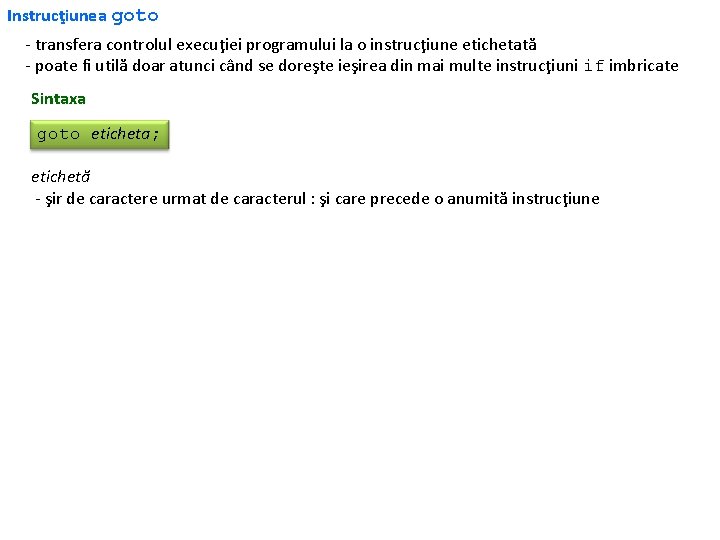 Instrucţiunea goto

- transfera controlul execuţiei programului la o instrucţiune etichetată
- poate fi utilă doar atunci când se doreşte ieşirea din mai multe instrucţiuni if imbricate

Sintaxa

goto eticheta;

etichetă
- şir de caractere urmat de caracterul : şi care precede o anumită instrucţiune